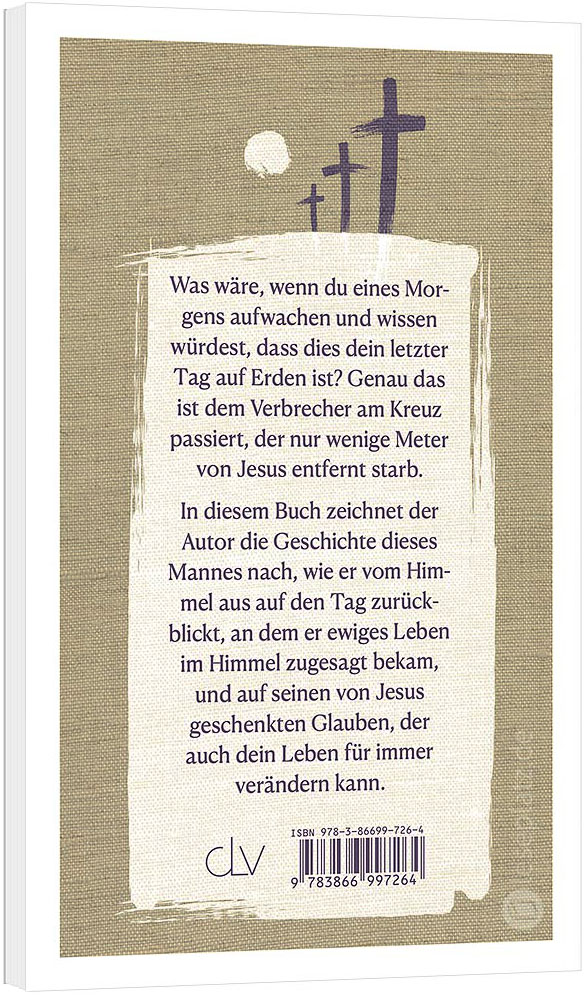 Was wäre, wenn du eines Morgens aufwachen und wissen würdest, dass dies dein letzter Tag auf Erden ist? Genau das ist dem Verbrecher am Kreuz passiert, der nur wenige Meter von Jesus entfernt starb.

In diesem Buch zeichnet der Autor die Geschichte dieses Mannes nach, wie er vom Himmel aus auf den Tag zurückblickt, an dem er ewiges Leben im Himmel zugesagt bekam, und auf seinen von Jesus geschenkten Glauben, der auch dein Leben für immer verändern kann.

CLV

ISBN 978-3-86699-726-4

9 783866 997264